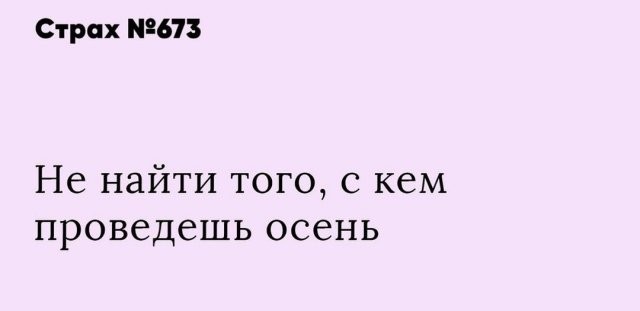 Страх №673

Не найти того, с кем проведешь осень